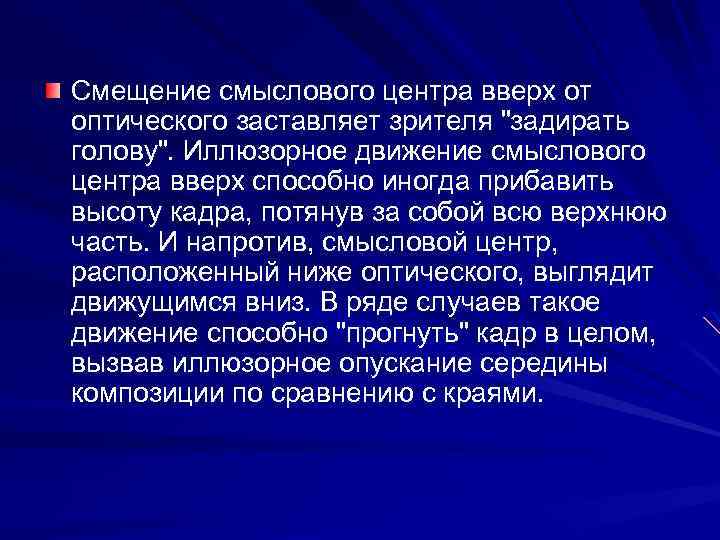 Смещение смыслового центра вверх от оптического заставляет зрителя "задирать голову". Иллюзорное движение смыслового центра вверх способно иногда прибавить высоту кадра, потянув за собой всю верхнюю часть. И напротив, смысловой центр, расположенный ниже оптического, выглядит движущимся вниз. В ряде случаев такое движение способно "прогнуть" кадр в целом, вызвав иллюзорное опускание середины композиции по сравнению с краями.